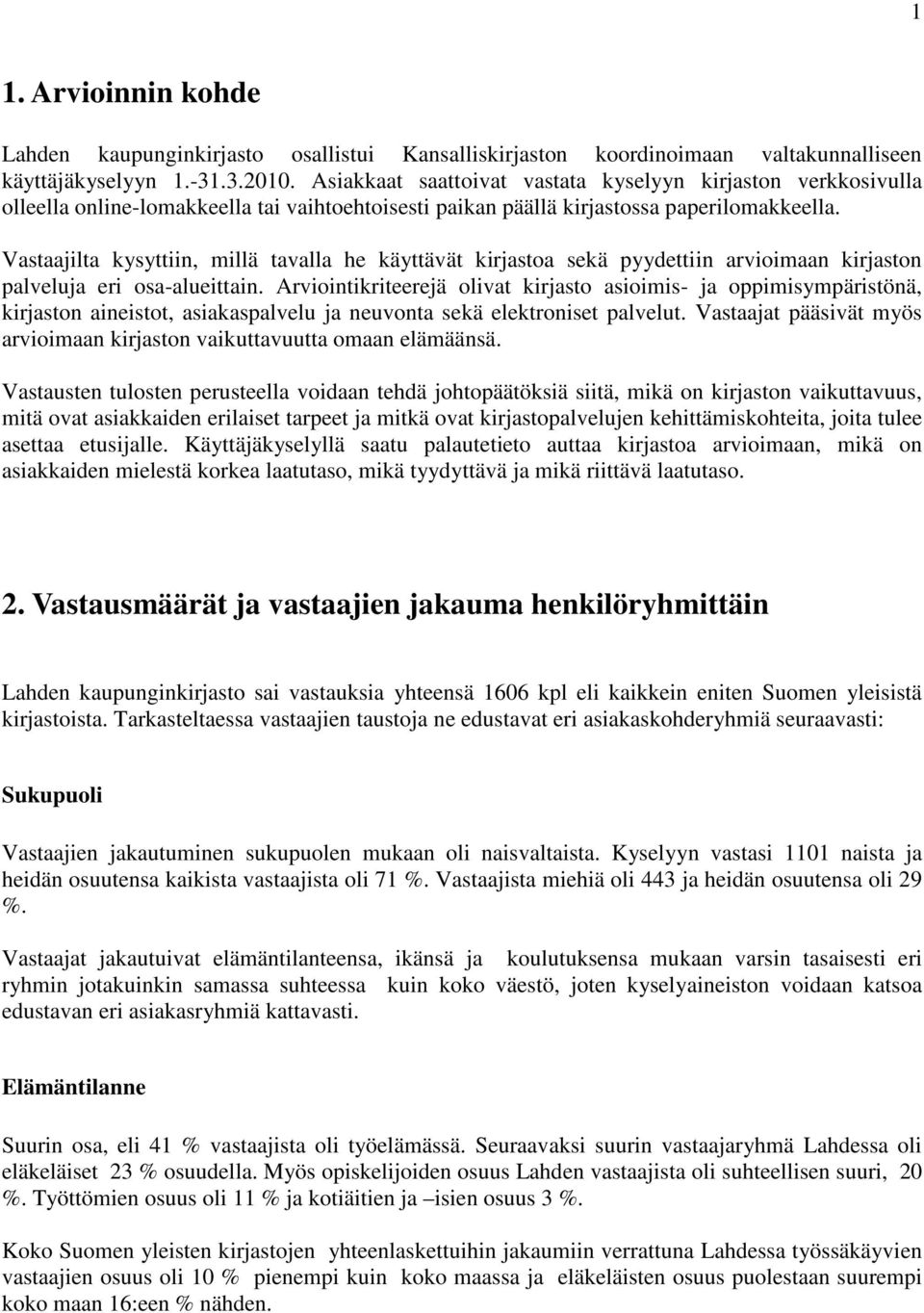 1

1. Arvioinnin kohde

Lahden kaupunginkirjasto osallistui Kansalliskirjaston koordinoimaan valtakunnalliseen käyttäjäkyselyyn 1.-31.3.2010. Asiakkaat saattoivat vastata kyselyyn kirjaston verkkosivulla olleella online-lomakkeella tai vaihtoehtoisesti paikan päällä kirjastossa paperilomakkeella.

Vastaajilta kysyttiin, millä tavalla he käyttävät kirjastoa sekä pyydettiin arvioimaan kirjaston palveluja eri osa-alueittain. Arviointikriteerejä olivat kirjasto asioimis- ja oppimisympäristönä, kirjaston aineistot, asiakaspalvelu ja neuvonta sekä elektroniset palvelut. Vastaajat pääsivät myös arvioimaan kirjaston vaikuttavuutta omaan elämäänsä.

Vastausten tulosten perusteella voidaan tehdä johtopäätöksiä siitä, mikä on kirjaston vaikuttavuus, mitä ovat asiakkaiden erilaiset tarpeet ja mitkä ovat kirjastopalvelujen kehittämiskohteita, joita tulee asettaa etusijalle. Käyttäjäkyselyllä saatu palautetieto auttaa kirjastoa arvioimaan, mikä on asiakkaiden mielestä korkea laatutaso, mikä tyydyttävä ja mikä riittävä laatutaso.

2. Vastausmäärät ja vastaajien jakauma henkilöryhmittäin

Lahden kaupunginkirjasto sai vastauksia yhteensä 1606 kpl eli kaikkein eniten Suomen yleisistä kirjastoista. Tarkasteltaessa vastaajien taustoja ne edustavat eri asiakaskohderyhmiä seuraavasti:

Sukupuoli

Vastaajien jakautuminen sukupuolen mukaan oli naisvaltaista. Kyselyyn vastasi 1101 naista ja heidän osuutensa kaikista vastaajista oli 71 %. Vastaajista miehiä oli 443 ja heidän osuutensa oli 29 %.

Vastaajat jakautuivat elämäntilanteensa, ikänsä ja koulutuksensa mukaan varsin tasaisesti eri ryhmin jotakuinkin samassa suhteessa kuin koko väestö, joten kyselyaineiston voidaan katsoa edustavan eri asiakasryhmiä kattavasti.

Elämäntilanne

Suurin osa, eli 41 % vastaajista oli työelämässä. Seuraavaksi suurin vastaajaryhmä Lahdessa oli eläkeläiset 23 % osuudella. Myös opiskelijoiden osuus Lahden vastaajista oli suhteellisen suuri, 20 %. Työttömien osuus oli 11 % ja kotiäitien ja –isien osuus 3 %.

Koko Suomen yleisten kirjastojen yhteenlaskettuihin jakaumiin verrattuna Lahdessa työssäkäyvien vastaajien osuus oli 10 % pienempi kuin koko maassa ja eläkeläisten osuus puolestaan suurempi koko maan 16:een % nähden.